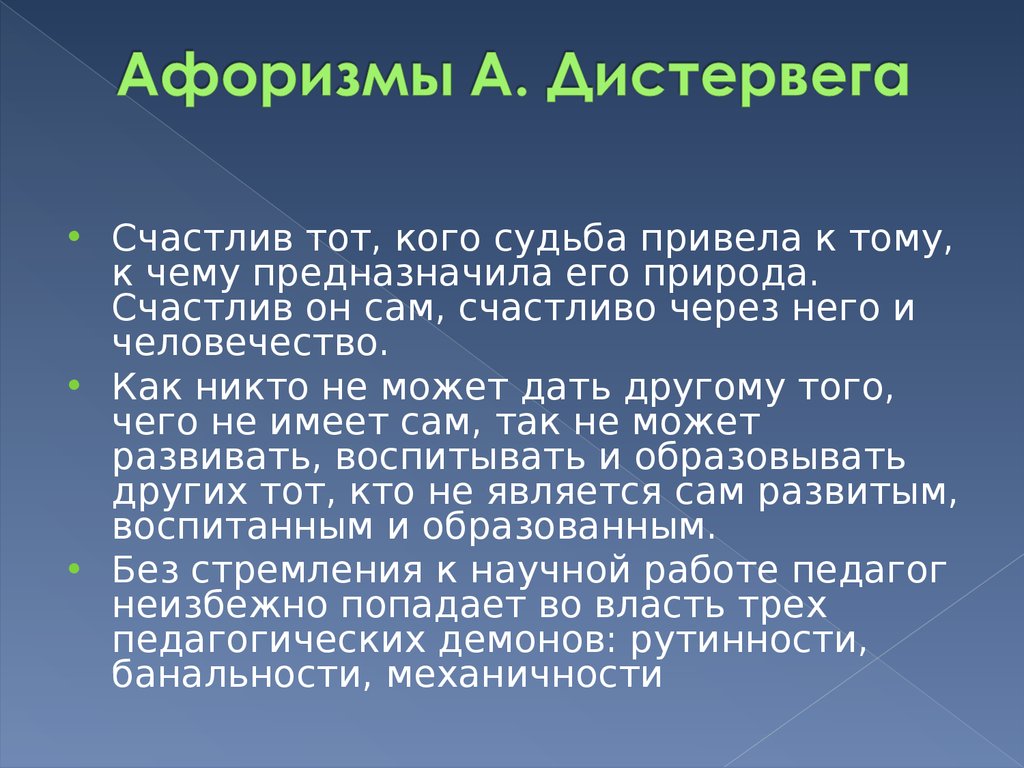 Афоризмы А. Дистервега

• Счастлив тот, кого судьба привела к тому, к чему предназначила его природа. Счастлив он сам, счастливо через него и человечество.

• Как никто не может дать другому того, чего не имеет сам, так не может развивать, воспитывать и образовывать других тот, кто не является сам развитым, воспитанным и образованным.

• Без стремления к научной работе педагог неизбежно попадает во власть трех педагогических демонов: рутинности, банальности, механичности